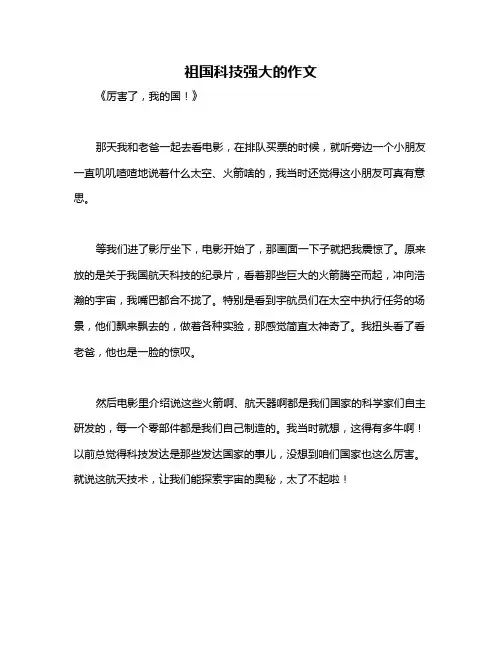 祖国科技强大的作文

《厉害了，我的国！》

那天我和老爸一起去看电影，在排队买票的时候，就听旁边一个小朋友一直叽叽喳喳地说着什么太空、火箭啥的，我当时还觉得这小朋友可真有意思。

等我们进了影厅坐下，电影开始了，那画面一下子就把我震惊了。原来放的是关于我国航天科技的纪录片，看着那些巨大的火箭腾空而起，冲向浩瀚的宇宙，我嘴巴都合不拢了。特别是看到宇航员们在太空中执行任务的场景，他们飘来飘去的，做着各种实验，那感觉简直太神奇了。我扭头看了看老爸，他也是一脸的惊叹。

然后电影里介绍说这些火箭啊、航天器啊都是我们国家的科学家们自主研发的，每一个零部件都是我们自己制造的。我当时就想，这得有多牛啊！以前总觉得科技发达是那些发达国家的事儿，没想到咱们国家也这么厉害。就说这航天技术，让我们能探索宇宙的奥秘，太了不起啦！